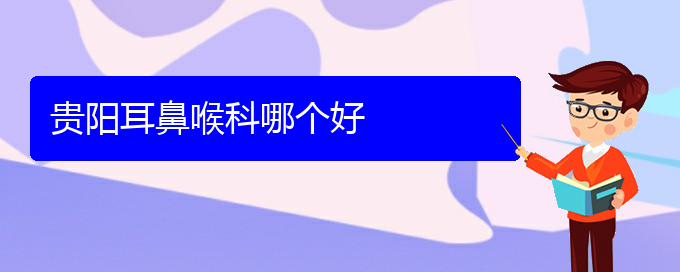 贵阳耳鼻喉科哪个好